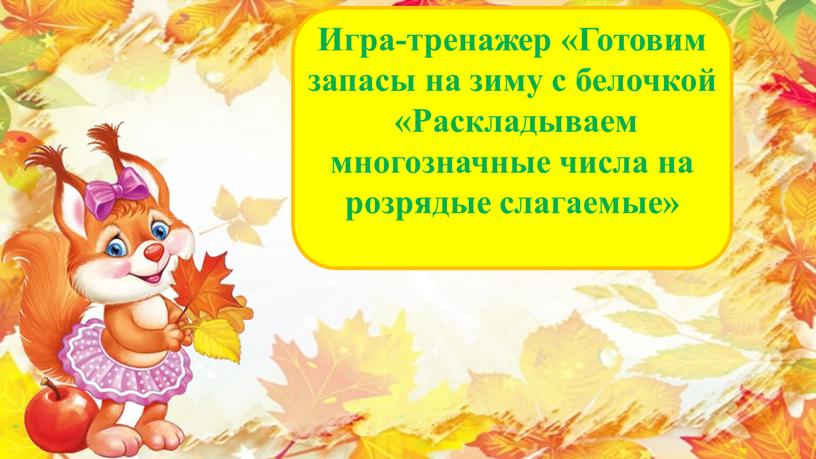 Игра-тренажер «Готовим запасы на зиму с белочкой «Раскладываем многозначные числа на розрядые слагаемые»